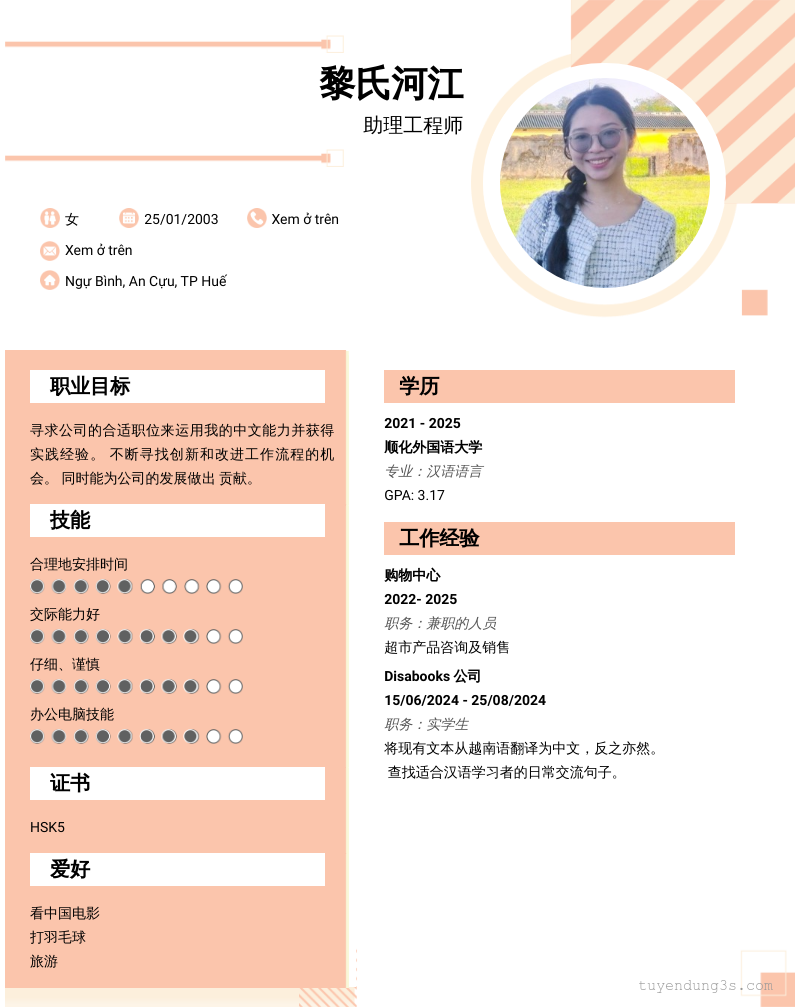 黎氏河江
助理工程师

女
25/01/2003
Xem ở trên
Xem ở trên
Ngự Bình, An Cựu, TP Huế

职业目标

寻求公司的合适职位来运用我的中文能力并获得实践经验。 不断寻找创新和改进工作流程的机会。 同时能为公司的发展做出 贡献。

技能

合理地安排时间

交际能力好

仔细、谨慎

办公电脑技能

证书

HSK5

爱好

看中国电影
打羽毛球
旅游

学历

2021 - 2025
顺化外国语大学
专业：汉语语言
GPA: 3.17

工作经验

购物中心
2022- 2025
职务：兼职的人员
超市产品咨询及销售

Disabooks 公司
15/06/2024 - 25/08/2024
职务：实学生
将现有文本从越南语翻译为中文，反之亦然。
查找适合汉语学习者的日常交流句子。

tuyendung3s.com